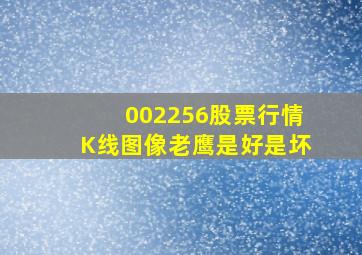 002256股票行情
K线图像老鹰是好是坏